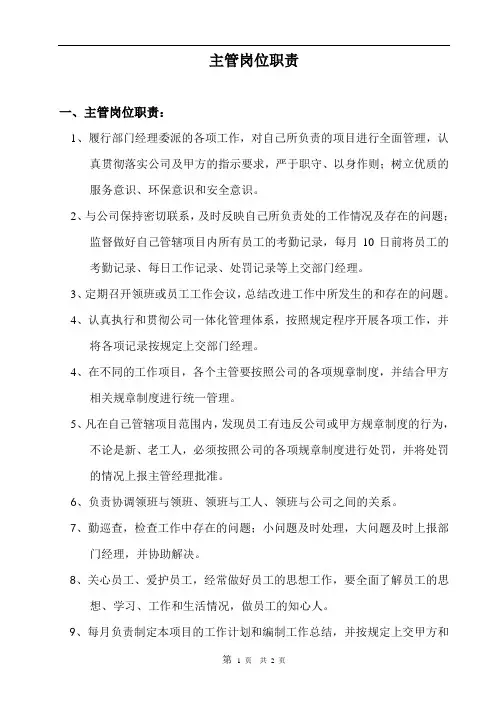 主管岗位职责

一、主管岗位职责：

1、履行部门经理委派的各项工作，对自己所负责的项目进行全面管理，认真贯彻落实公司及甲方的指示要求，严于职守、以身作则；树立优质的服务意识、环保意识和安全意识。

2、与公司保持密切联系，及时反映自己所负责处的工作情况及存在的问题；监督做好自己管辖项目内所有员工的考勤记录，每月 10 日前将员工的考勤记录、每日工作记录、处罚记录等上交部门经理。

3、定期召开领班或员工工作会议，总结改进工作中所发生的和存在的问题。

4、认真执行和贯彻公司一体化管理体系，按照规定程序开展各项工作，并将各项记录按规定上交部门经理。

4、在不同的工作项目，各个主管要按照公司的各项规章制度，并结合甲方相关规章制度进行统一管理。

5、凡在自己管辖项目范围内，发现员工有违反公司或甲方规章制度的行为，不论是新、老工人，必须按照公司的各项规章制度进行处罚，并将处罚的情况上报主管经理批准。

6、负责协调领班与领班、领班与工人、领班与公司之间的关系。

7、勤巡查，检查工作中存在的问题；小问题及时处理，大问题及时上报部门经理，并协助解决。

8、关心员工、爱护员工，经常做好员工的思想工作，要全面了解员工的思想、学习、工作和生活情况，做员工的知心人。

9、每月负责制定本项目的工作计划和编制工作总结，并按规定上交甲方和

第 1 页 共 2 页